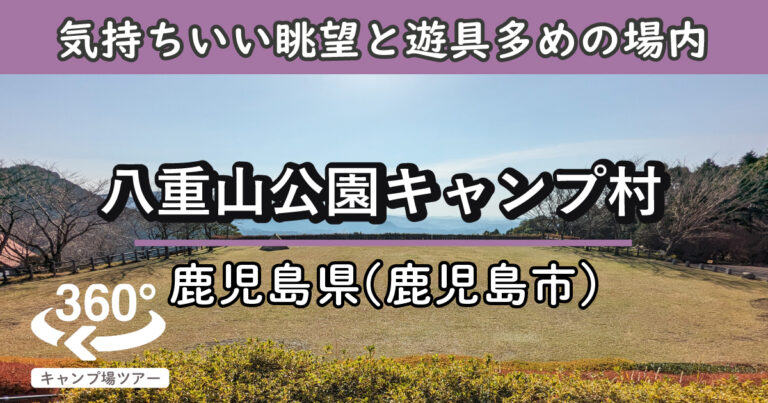 気持ちいい眺望と遊具多めの場内

八重山公園キャンプ村

鹿児島県(鹿児島市)

360°

キャンプ場ツアー